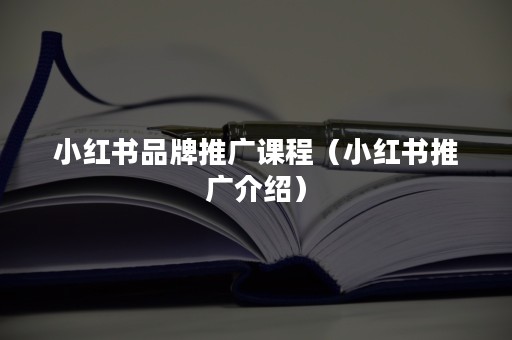 小红书品牌推广课程（小红书推广介绍）